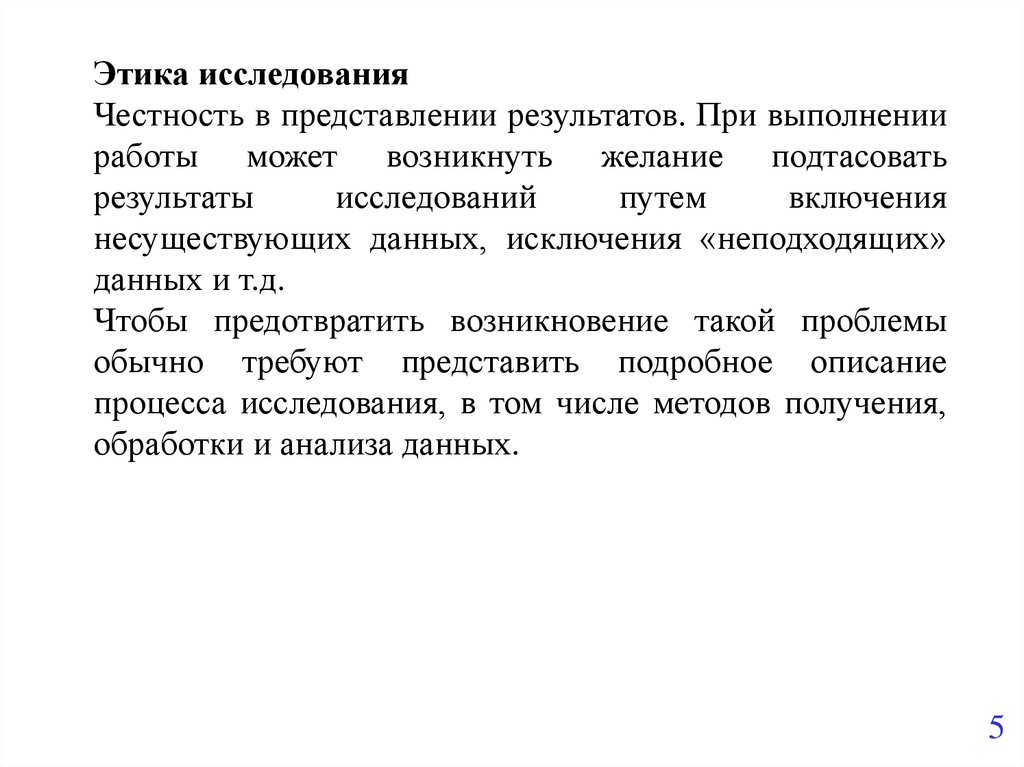 Этика исследования
Честность в представлении результатов. При выполнении работы может возникнуть желание подтасовать результаты исследований путем включения несуществующих данных, исключения «неподходящих» данных и т.д.
Чтобы предотвратить возникновение такой проблемы обычно требуют представить подробное описание процесса исследования, в том числе методов получения, обработки и анализа данных.

5